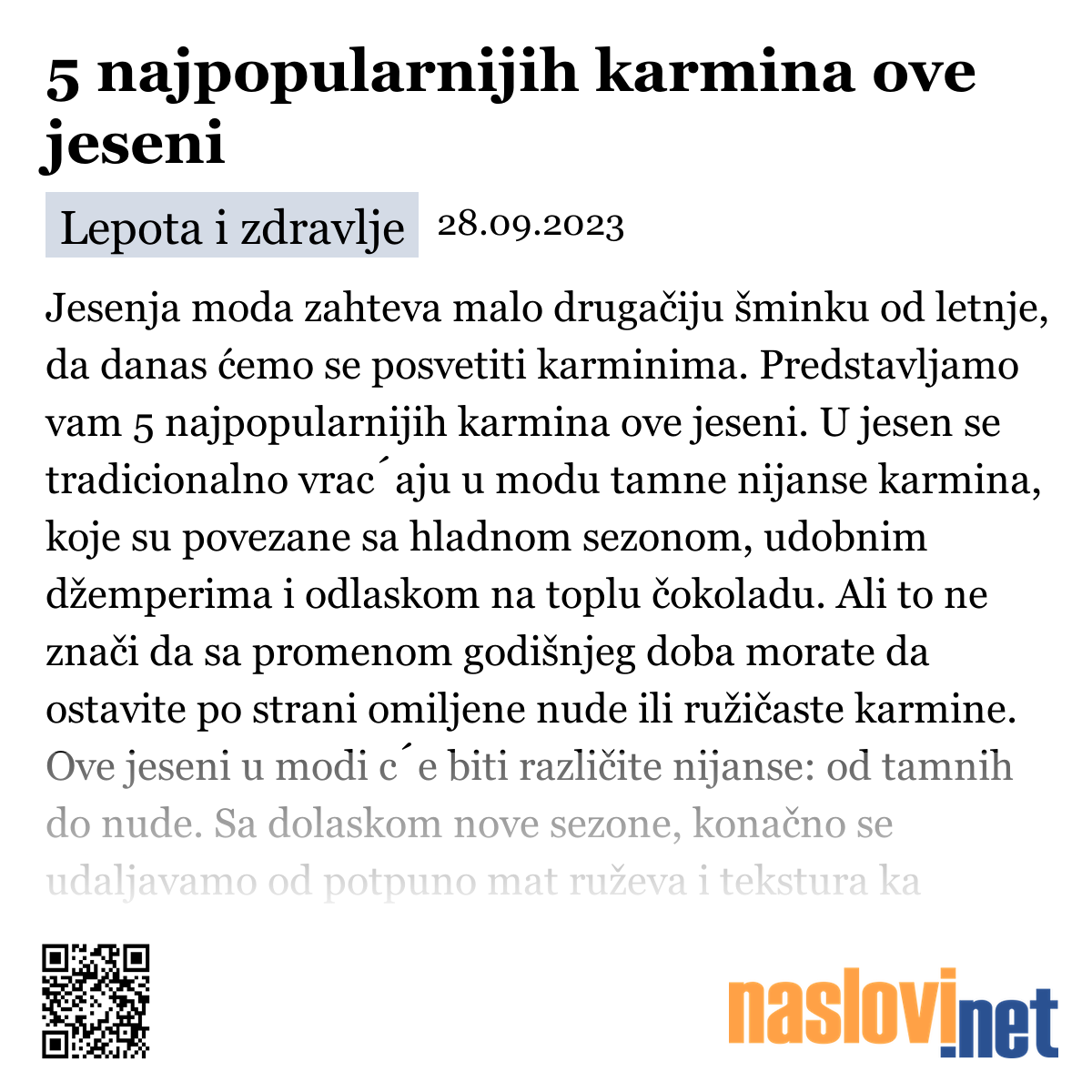 5 najpopularnijih karmina ove jeseni

Lepota i zdravlje 28.09.2023

Jesenja moda zahteva malo drugačiju šminku od letnje, da danas ćemo se posvetiti karminima. Predstavljamo vam 5 najpopularnijih karmina ove jeseni. U jesen se tradicionalno vrac´aju u modu tamne nijanse karmina, koje su povezane sa hladnom sezonom, udobnim džemperima i odlaskom na toplu čokoladu. Ali to ne znači da sa promenom godišnjeg doba morate da ostavite po strani omiljene nude ili ružičaste karmine. Ove jeseni u modi c´e biti različite nijanse: od tamnih do nude. Sa dolaskom nove sezone, konačno se udaljavamo od potpuno mat ruževa i tekstura ka

naslovi.net